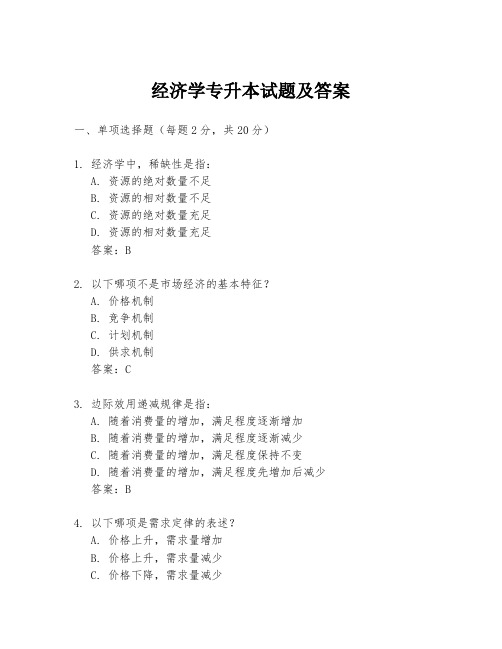 经济学专升本试题及答案

一、单项选择题（每题2分，共20分）

1. 经济学中，稀缺性是指：
A. 资源的绝对数量不足
B. 资源的相对数量不足
C. 资源的绝对数量充足
D. 资源的相对数量充足
答案：B

2. 以下哪项不是市场经济的基本特征？
A. 价格机制
B. 竞争机制
C. 计划机制
D. 供求机制
答案：C

3. 边际效用递减规律是指：
A. 随着消费量的增加，满足程度逐渐增加
B. 随着消费量的增加，满足程度逐渐减少
C. 随着消费量的增加，满足程度保持不变
D. 随着消费量的增加，满足程度先增加后减少
答案：B

4. 以下哪项是需求定律的表述？
A. 价格上升，需求量增加
B. 价格上升，需求量减少
C. 价格下降，需求量减少